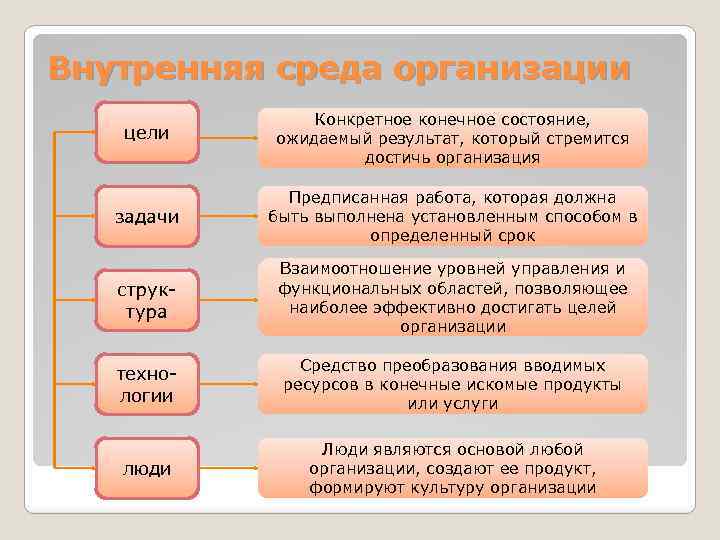 Внутренняя среда организации

цели

Конкретное конечное состояние, ожидаемый результат, который стремится достичь организация

задачи

Предписанная работа, которая должна быть выполнена установленным способом в определенный срок

структура

Взаимоотношение уровней управления и функциональных областей, позволяющее наиболее эффективно достигать целей организации

технологии

Средство преобразования вводимых ресурсов в конечные искомые продукты или услуги

люди

Люди являются основой любой организации, создают ее продукт, формируют культуру организации